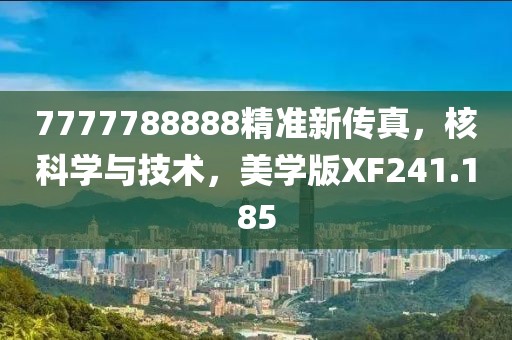 7777788888精准新传真，核科学与技术，美学版XF241.185